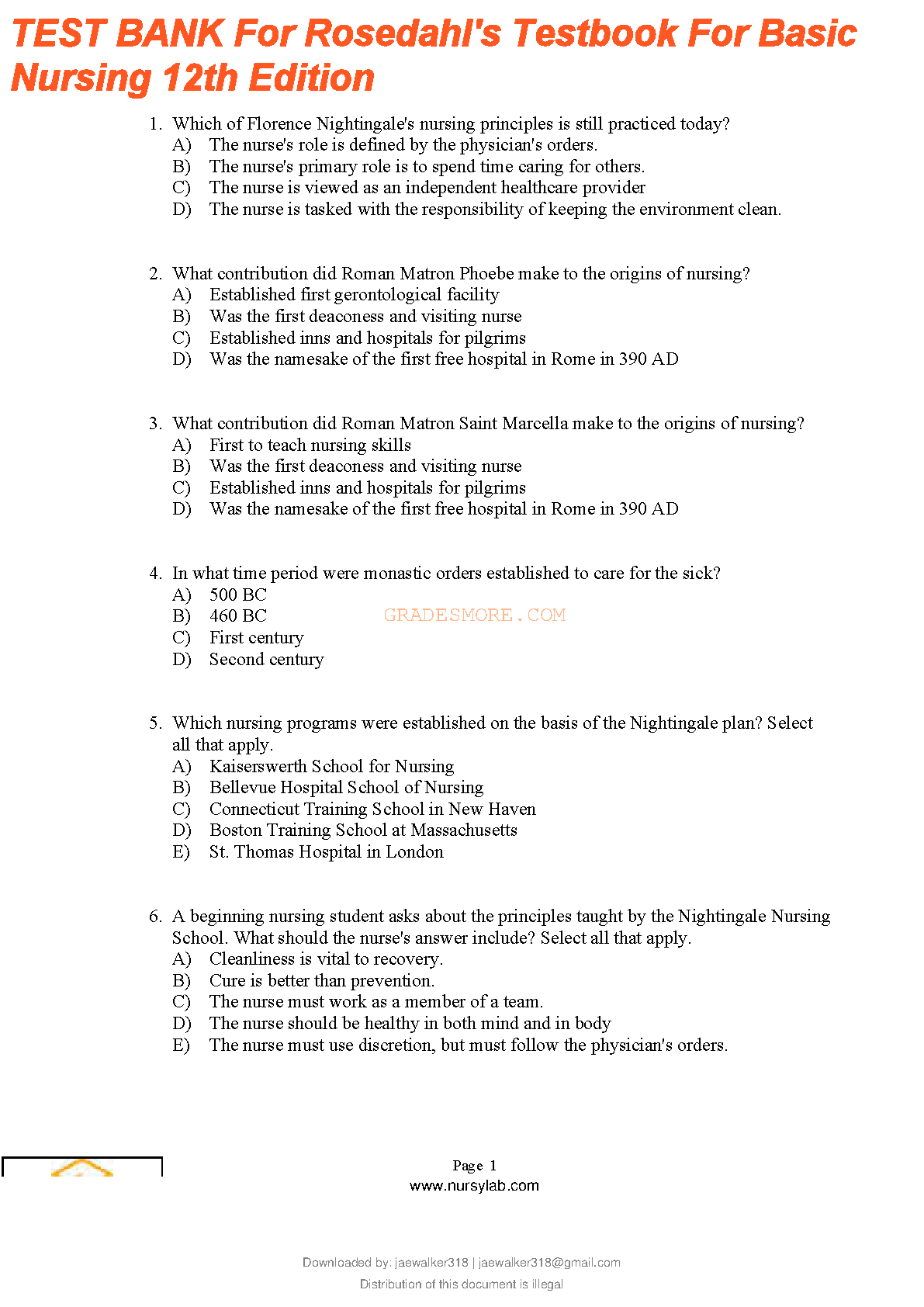 TEST BANK For Rosedahl's Testbook For Basic Nursing 12th Edition

1. Which of Florence Nightingale's nursing principles is still practiced today?
A) The nurse's role is defined by the physician's orders.
B) The nurse's primary role is to spend time caring for others.
C) The nurse is viewed as an independent healthcare provider
D) The nurse is tasked with the responsibility of keeping the environment clean.

2. What contribution did Roman Matron Phoebe make to the origins of nursing?
A) Established first gerontological facility
B) Was the first deaconess and visiting nurse
C) Established inns and hospitals for pilgrims
D) Was the namesake of the first free hospital in Rome in 390 AD

3. What contribution did Roman Matron Saint Marcella make to the origins of nursing?
A) First to teach nursing skills
B) Was the first deaconess and visiting nurse
C) Established inns and hospitals for pilgrims
D) Was the namesake of the first free hospital in Rome in 390 AD

4. In what time period were monastic orders established to care for the sick?
A) 500 BC
B) 460 BC
C) First century
D) Second century

GRADESMORE.COM

5. Which nursing programs were established on the basis of the Nightingale plan? Select all that apply.
A) Kaiserswerth School for Nursing
B) Bellevue Hospital School of Nursing
C) Connecticut Training School in New Haven
D) Boston Training School at Massachusetts
E) St. Thomas Hospital in London

6. A beginning nursing student asks about the principles taught by the Nightingale Nursing School. What should the nurse's answer include? Select all that apply.
A) Cleanliness is vital to recovery.
B) Cure is better than prevention.
C) The nurse must work as a member of a team.
D) The nurse should be healthy in both mind and in body
E) The nurse must use discretion, but must follow the physician's orders.

Page 1
www.nursylab.com

Downloaded by: jaewalker318 | jaewalker318@gmail.com
Distribution of this document is illegal